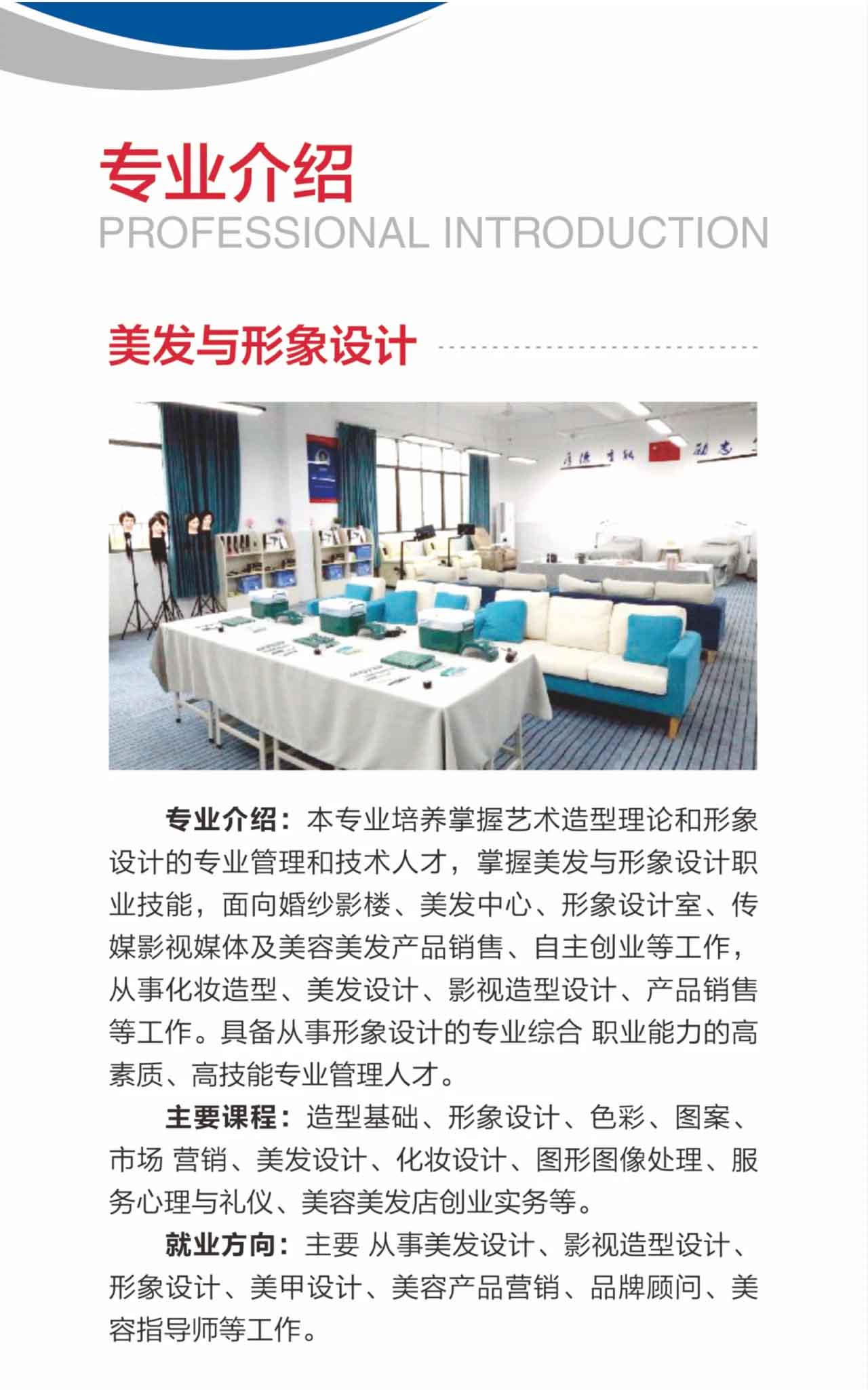 专业介绍
PROFESSIONAL INTRODUCTION

美发与形象设计

专业介绍：本专业培养掌握艺术造型理论和形象设计的专业管理和技术人才，掌握美发与形象设计职业技能，面向婚纱影楼、美发中心、形象设计室、传媒影视媒体及美容美发产品销售、自主创业等工作，从事化妆造型、美发设计、影视造型设计、产品销售等工作。具备从事形象设计的专业综合 职业能力的高素质、高技能专业管理人才。

主要课程：造型基础、形象设计、色彩、图案、市场 营销、美发设计、化妆设计、图形图像处理、服务心理与礼仪、美容美发店创业实务等。

就业方向：主要 从事美发设计、影视造型设计、形象设计、美甲设计、美容产品营销、品牌顾问、美容指导师等工作。